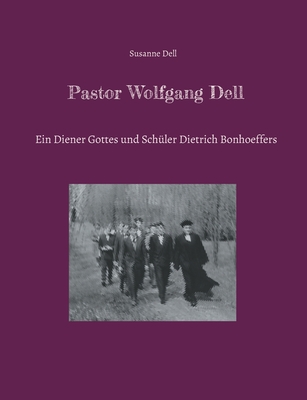 Susanne Dell

Pastor Wolfgang Dell

Ein Diener Gottes und Schüler Dietrich Bonhoeffers